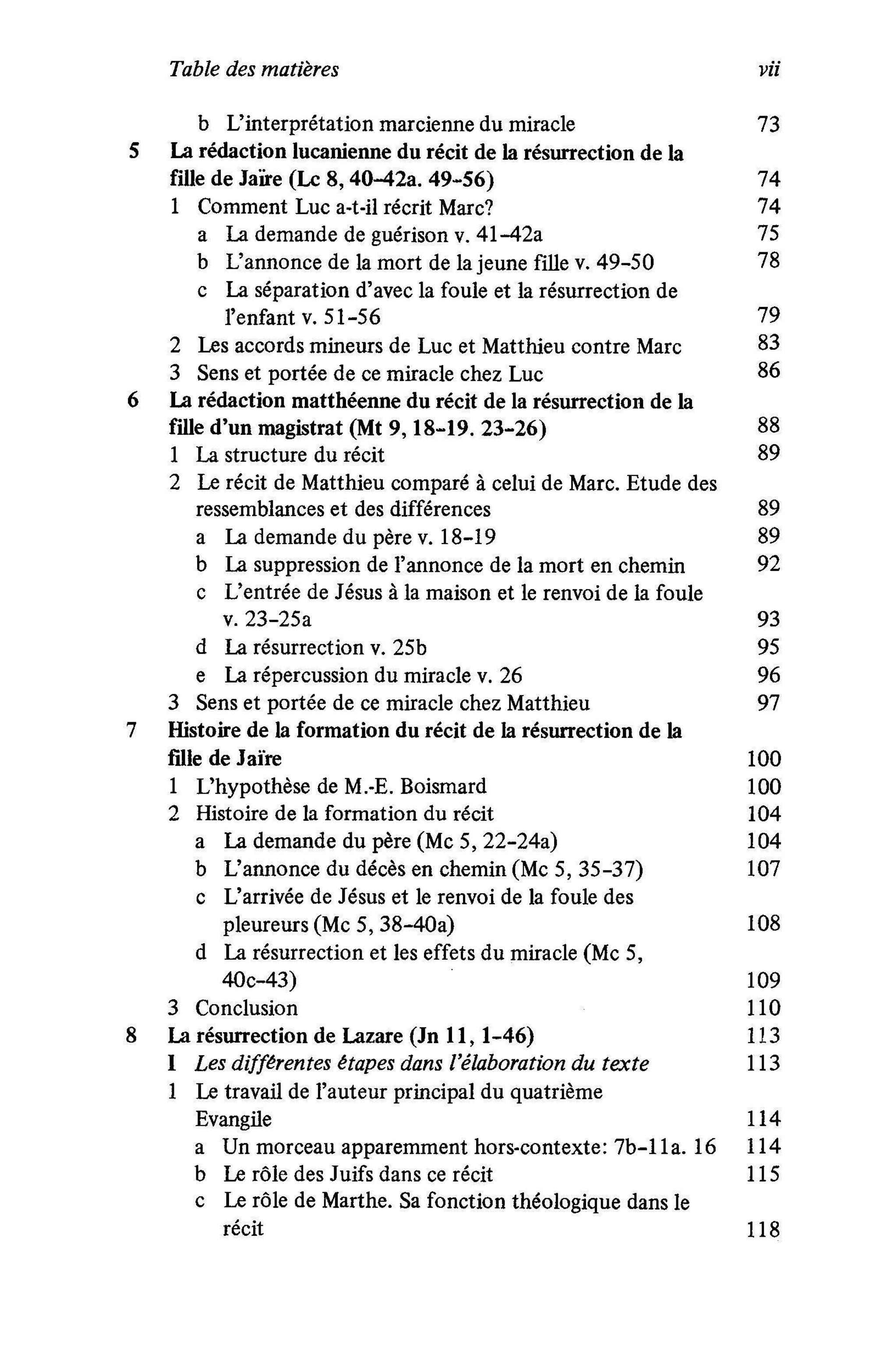 Table des matières vii

b L'interprétation marcienne du miracle 73
5 La rédaction lucanienne du récit de la résurrection de la fille de Jaïre (Lc 8, 40–42a. 49–56) 74
1 Comment Luc a-t-il récrit Marc? 74
a La demande de guérison v. 41–42a 75
b L'annonce de la mort de la jeune fille v. 49–50 78
c La séparation d'avec la foule et la résurrection de l'enfant v. 51–56 79
2 Les accords mineurs de Luc et Matthieu contre Marc 83
3 Sens et portée de ce miracle chez Luc 86
6 La rédaction matthéenne du récit de la résurrection de la fille d'un magistrat (Mt 9, 18–19. 23–26) 88
1 La structure du récit 89
2 Le récit de Matthieu comparé à celui de Marc. Etude des ressemblances et des différences 89
a La demande du père v. 18–19 89
b La suppression de l'annonce de la mort en chemin 92
c L'entrée de Jésus à la maison et le renvoi de la foule v. 23–25a 93
d La résurrection v. 25b 95
e La répercussion du miracle v. 26 96
3 Sens et portée de ce miracle chez Matthieu 97
7 Histoire de la formation du récit de la résurrection de la fille de Jaïre 100
1 L'hypothèse de M.-E. Boismard 100
2 Histoire de la formation du récit 104
a La demande du père (Mc 5, 22–24a) 104
b L'annonce du décès en chemin (Mc 5, 35–37) 107
c L'arrivée de Jésus et le renvoi de la foule des pleureurs (Mc 5, 38–40a) 108
d La résurrection et les effets du miracle (Mc 5, 40c–43) 109
3 Conclusion 110
8 La résurrection de Lazare (Jn 11, 1–46) 113
I Les différentes étapes dans l'élaboration du texte 113
1 Le travail de l'auteur principal du quatrième Evangile 114
a Un morceau apparemment hors-contexte: 7b–11a. 16 114
b Le rôle des Juifs dans ce récit 115
c Le rôle de Marthe. Sa fonction théologique dans le récit 118